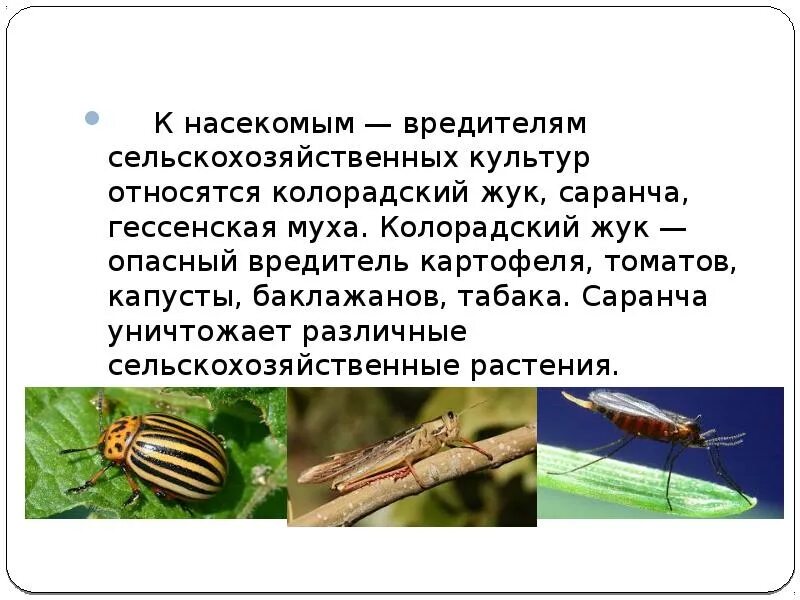 К насекомым — вредителям сельскохозяйственных культур относятся колорадский жук, саранча, гессенская муха. Колорадский жук — опасный вредитель картофеля, томатов, капусты, баклажанов, табака. Саранча уничтожает различные сельскохозяйственные растения.